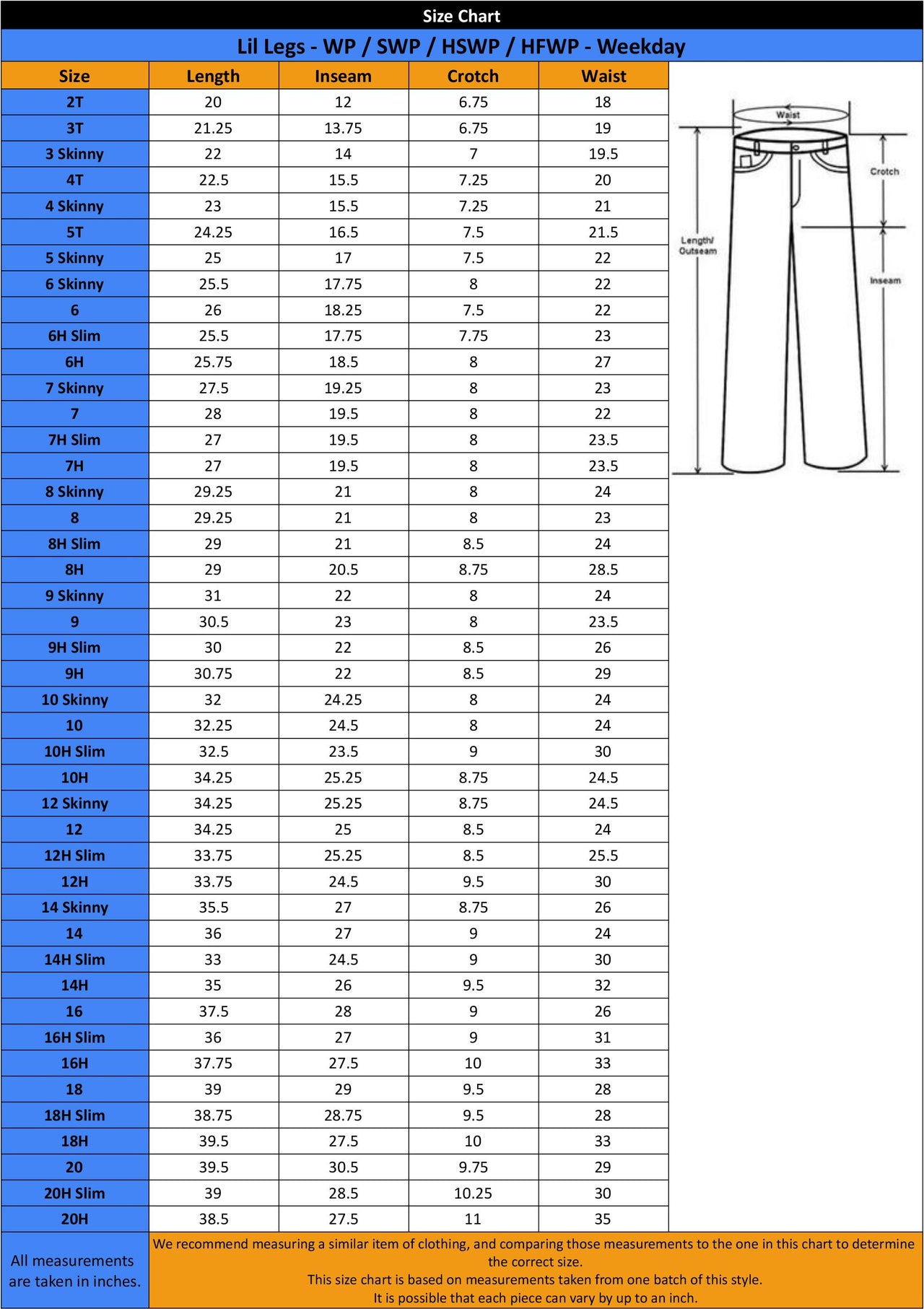 Size Chart

Lil Legs - WP / SWP / HSWP / HFWP - Weekday

| Size | Length | Inseam | Crotch | Waist |
|---|---|---|---|---|
| 2T | 20 | 12 | 6.75 | 18 |
| 3T | 21.25 | 13.75 | 6.75 | 19 |
| 3 Skinny | 22 | 14 | 7 | 19.5 |
| 4T | 22.5 | 15.5 | 7.25 | 20 |
| 4 Skinny | 23 | 15.5 | 7.25 | 21 |
| 5T | 24.25 | 16.5 | 7.5 | 21.5 |
| 5 Skinny | 25 | 17 | 7.5 | 22 |
| 6 Skinny | 25.5 | 17.75 | 8 | 22 |
| 6 | 26 | 18.25 | 7.5 | 22 |
| 6H Slim | 25.5 | 17.75 | 7.75 | 23 |
| 6H | 25.75 | 18.5 | 8 | 27 |
| 7 Skinny | 27.5 | 19.25 | 8 | 23 |
| 7 | 28 | 19.5 | 8 | 22 |
| 7H Slim | 27 | 19.5 | 8 | 23.5 |
| 7H | 27 | 19.5 | 8 | 23.5 |
| 8 Skinny | 29.25 | 21 | 8 | 24 |
| 8 | 29.25 | 21 | 8 | 23 |
| 8H Slim | 29 | 21 | 8.5 | 24 |
| 8H | 29 | 20.5 | 8.75 | 28.5 |
| 9 Skinny | 31 | 22 | 8 | 24 |
| 9 | 30.5 | 23 | 8 | 23.5 |
| 9H Slim | 30 | 22 | 8.5 | 26 |
| 9H | 30.75 | 22 | 8.5 | 29 |
| 10 Skinny | 32 | 24.25 | 8 | 24 |
| 10 | 32.25 | 24.5 | 8 | 24 |
| 10H Slim | 32.5 | 23.5 | 9 | 30 |
| 10H | 34.25 | 25.25 | 8.75 | 24.5 |
| 12 Skinny | 34.25 | 25.25 | 8.75 | 24.5 |
| 12 | 34.25 | 25 | 8.5 | 24 |
| 12H Slim | 33.75 | 25.25 | 8.5 | 25.5 |
| 12H | 33.75 | 24.5 | 9.5 | 30 |
| 14 Skinny | 35.5 | 27 | 8.75 | 26 |
| 14 | 36 | 27 | 9 | 24 |
| 14H Slim | 33 | 24.5 | 9 | 30 |
| 14H | 35 | 26 | 9.5 | 32 |
| 16 | 37.5 | 28 | 9 | 26 |
| 16H Slim | 36 | 27 | 9 | 31 |
| 16H | 37.75 | 27.5 | 10 | 33 |
| 18 | 39 | 29 | 9.5 | 28 |
| 18H Slim | 38.75 | 28.75 | 9.5 | 28 |
| 18H | 39.5 | 27.5 | 10 | 33 |
| 20 | 39.5 | 30.5 | 9.75 | 29 |
| 20H Slim | 39 | 28.5 | 10.25 | 30 |
| 20H | 38.5 | 27.5 | 11 | 35 |

Waist
Crotch
Length/ Outseam
Inseam

All measurements are taken in inches.

We recommend measuring a similar item of clothing, and comparing those measurements to the one in this chart to determine the correct size.
This size chart is based on measurements taken from one batch of this style.
It is possible that each piece can vary by up to an inch.